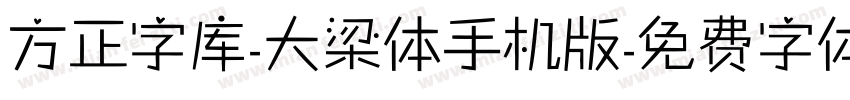 方正字库-大梁体手机版-免费字体